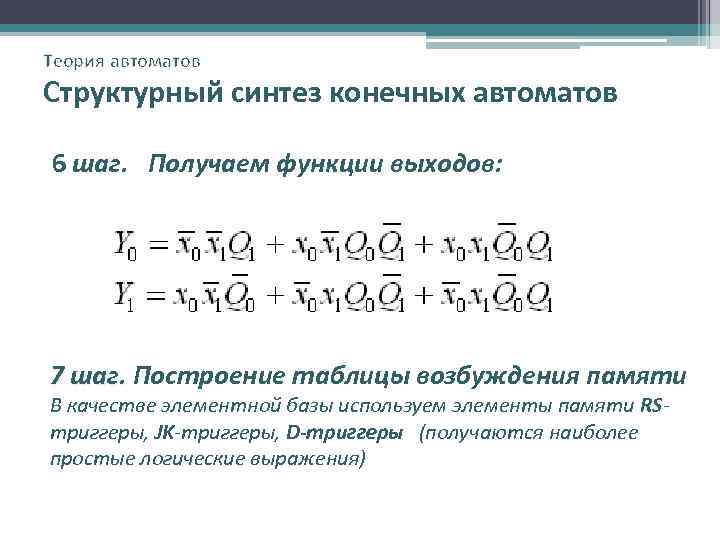 Теория автоматов

Структурный синтез конечных автоматов

6 шаг. Получаем функции выходов:

$Y_0 = \overline{x}_0\overline{x}_1Q_1 + x_0\overline{x}_1Q_0\overline{Q}_1 + x_0x_1\overline{Q}_0Q_1$
$Y_1 = x_0\overline{x}_1\overline{Q}_0 + \overline{x}_0x_1Q_0\overline{Q}_1 + \overline{x}_0x_1\overline{Q}_0Q_1$

7 шаг. Построение таблицы возбуждения памяти

В качестве элементной базы используем элементы памяти RS-триггеры, JK-триггеры, D-триггеры (получаются наиболее простые логические выражения)